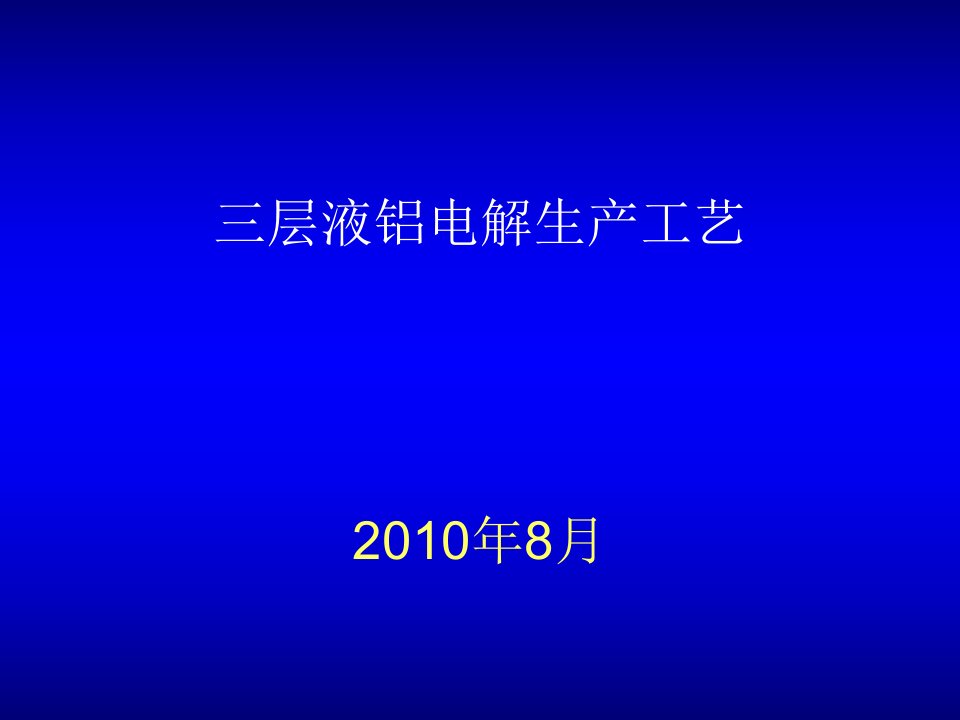 三层液铝电解生产工艺

2010年8月